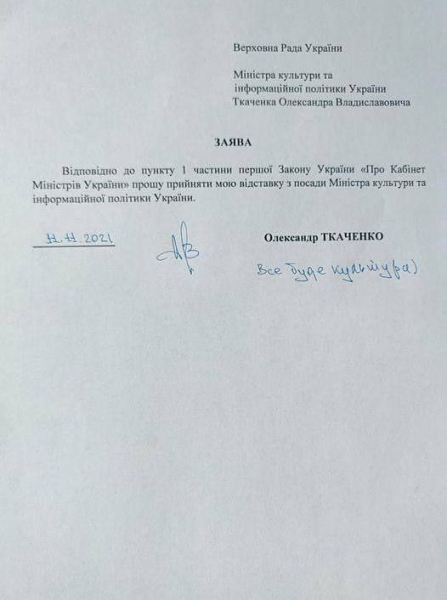 Верховна Рада України

Міністра культури та інформаційної політики України Ткаченка Олександра Владиславовича

ЗАЯВА

Відповідно до пункту 1 частини першої Закону України «Про Кабінет Міністрів України» прошу прийняти мою відставку з посади Міністра культури та інформаційної політики України.

11.11.2021

Олександр ТКАЧЕНКО

Все буде культура)